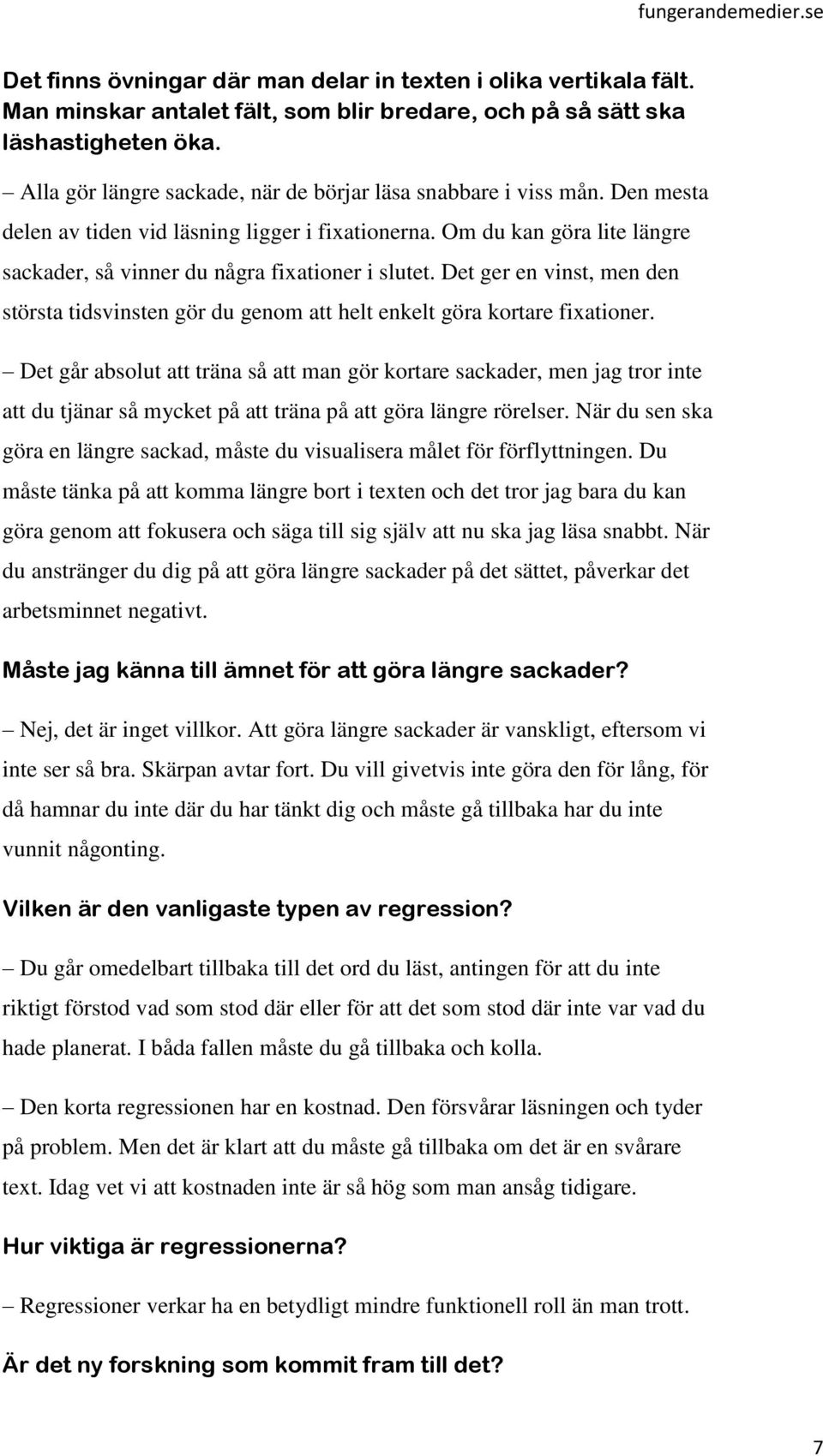 fungerandemedier.se

Det finns övningar där man delar in texten i olika vertikala fält. Man minskar antalet fält, som blir bredare, och på så sätt ska läshastigheten öka.

– Alla gör längre sackade, när de börjar läsa snabbare i viss mån. Den mesta delen av tiden vid läsning ligger i fixationerna. Om du kan göra lite längre sackader, så vinner du några fixationer i slutet. Det ger en vinst, men den största tidsvinsten gör du genom att helt enkelt göra kortare fixationer.

– Det går absolut att träna så att man gör kortare sackader, men jag tror inte att du tjänar så mycket på att träna på att göra längre rörelser. När du sen ska göra en längre sackad, måste du visualisera målet för förflyttningen. Du måste tänka på att komma längre bort i texten och det tror jag bara du kan göra genom att fokusera och säga till sig själv att nu ska jag läsa snabbt. När du anstränger du dig på att göra längre sackader på det sättet, påverkar det arbetsminnet negativt.

Måste jag känna till ämnet för att göra längre sackader?

– Nej, det är inget villkor. Att göra längre sackader är vanskligt, eftersom vi inte ser så bra. Skärpan avtar fort. Du vill givetvis inte göra den för lång, för då hamnar du inte där du har tänkt dig och måste gå tillbaka har du inte vunnit någonting.

Vilken är den vanligaste typen av regression?

– Du går omedelbart tillbaka till det ord du läst, antingen för att du inte riktigt förstod vad som stod där eller för att det som stod där inte var vad du hade planerat. I båda fallen måste du gå tillbaka och kolla.

– Den korta regressionen har en kostnad. Den försvårar läsningen och tyder på problem. Men det är klart att du måste gå tillbaka om det är en svårare text. Idag vet vi att kostnaden inte är så hög som man ansåg tidigare.

Hur viktiga är regressionerna?

– Regressioner verkar ha en betydligt mindre funktionell roll än man trott.

Är det ny forskning som kommit fram till det?

7